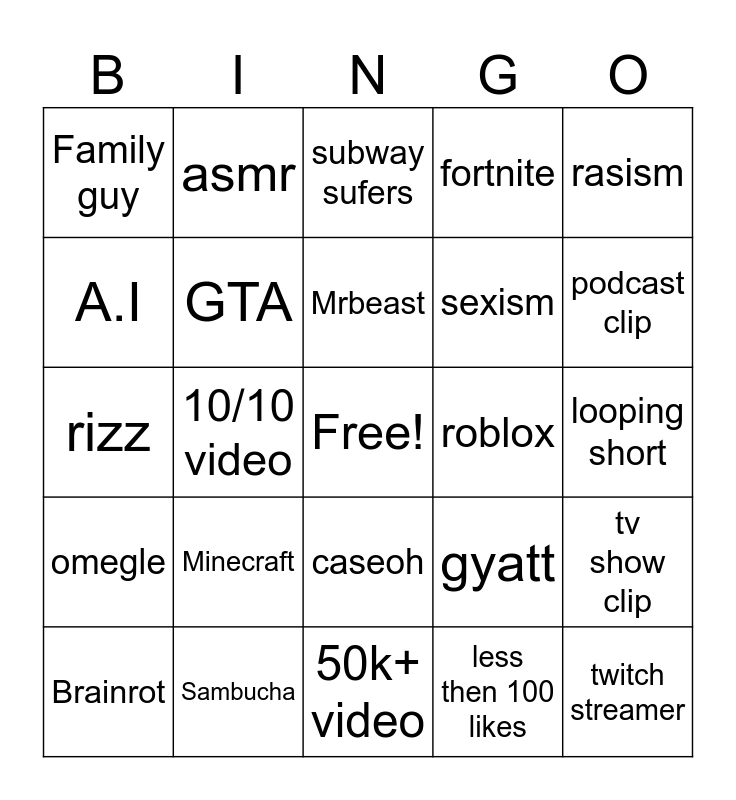 | B | I | N | G | O |
|---|---|---|---|---|
| Family guy | asmr | subway sufers | fortnite | rasism |
| A.I | GTA | Mrbeast | sexism | podcast clip |
| rizz | 10/10 video | Free! | roblox | looping short |
| omegle | Minecraft | caseoh | gyatt | tv show clip |
| Brainrot | Sambucha | 50k+ video | less then 100 likes | twitch streamer |